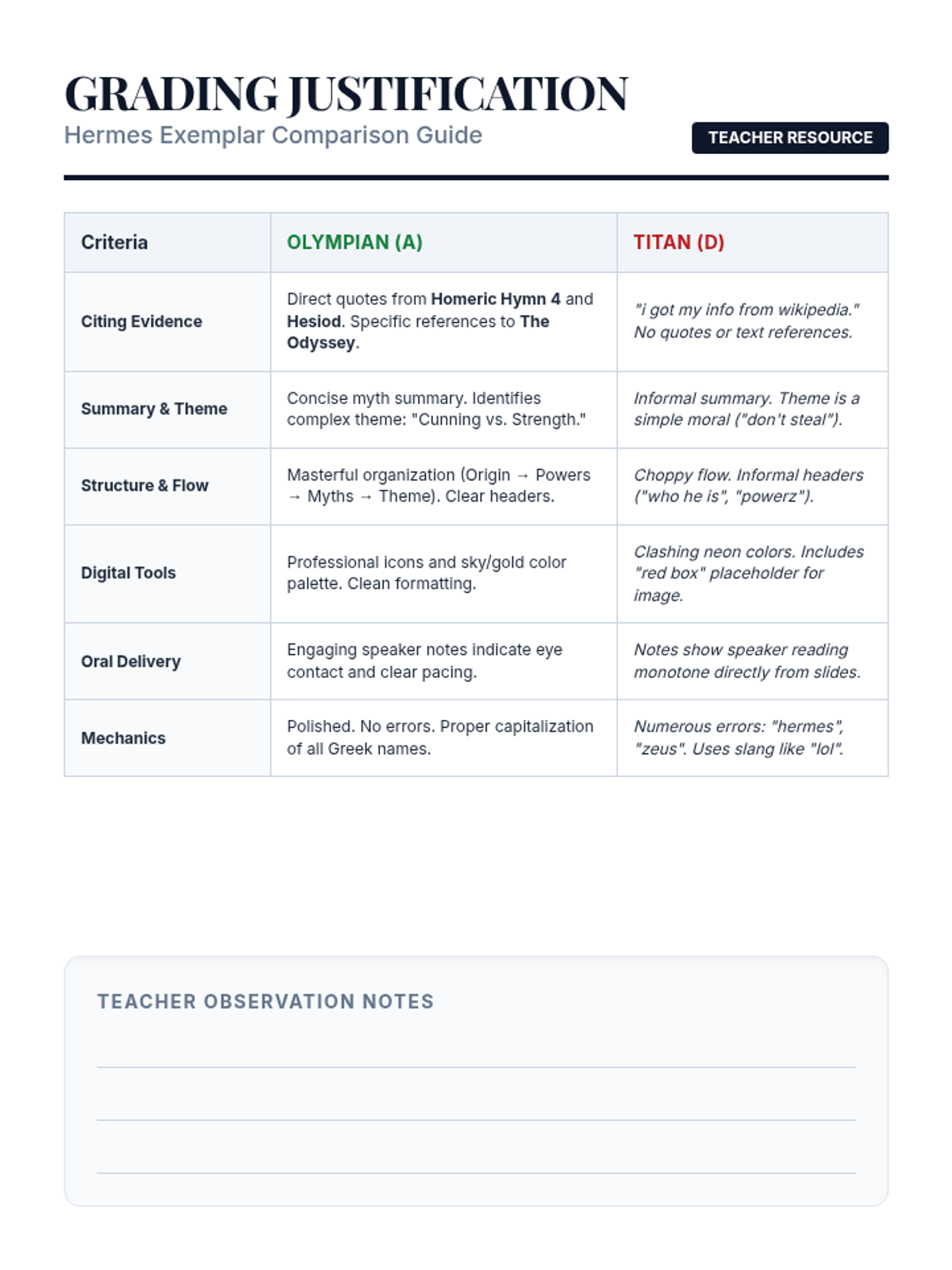 GRADING JUSTIFICATION
Hermes Exemplar Comparison Guide

TEACHER RESOURCE

| Criteria | OLYMPIAN (A) | TITAN (D) |
|---|---|---|
| Citing Evidence | Direct quotes from Homeric Hymn 4 and Hesiod. Specific references to The Odyssey. | "i got my info from wikipedia." No quotes or text references. |
| Summary & Theme | Concise myth summary. Identifies complex theme: "Cunning vs. Strength." | Informal summary. Theme is a simple moral ("don't steal"). |
| Structure & Flow | Masterful organization (Origin → Powers → Myths → Theme). Clear headers. | Choppy flow. Informal headers ("who he is", "powerz"). |
| Digital Tools | Professional icons and sky/gold color palette. Clean formatting. | Clashing neon colors. Includes "red box" placeholder for image. |
| Oral Delivery | Engaging speaker notes indicate eye contact and clear pacing. | Notes show speaker reading monotone directly from slides. |
| Mechanics | Polished. No errors. Proper capitalization of all Greek names. | Numerous errors: "hermes", "zeus". Uses slang like "lol". |

TEACHER OBSERVATION NOTES